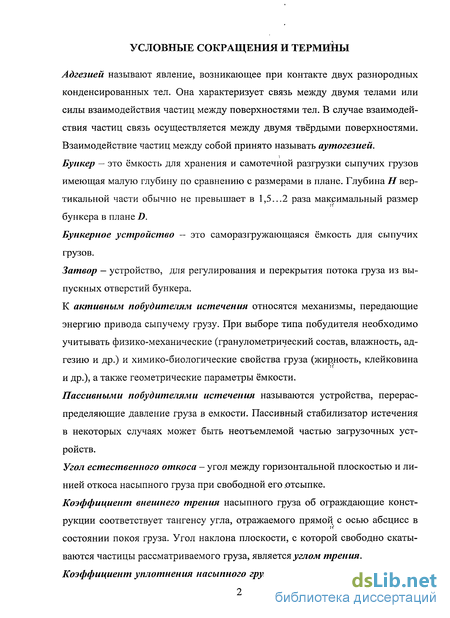 УСЛОВНЫЕ СОКРАЩЕНИЯ И ТЕРМИНЫ

Адгезией называют явление, возникающее при контакте двух разнородных конденсированных тел. Она характеризует связь между двумя телами или силы взаимодействия частиц между поверхностями тел. В случае взаимодействия частиц связь осуществляется между двумя твёрдыми поверхностями. Взаимодействие частиц между собой принято называть аутогезией.

Бункер – это ёмкость для хранения и самотечной разгрузки сыпучих грузов имеющая малую глубину по сравнению с размерами в плане. Глубина H вертикальной части обычно не превышает в 1,5…2 раза максимальный размер бункера в плане D.

Бункерное устройство – это саморазгружающаяся ёмкость для сыпучих грузов.

Затвор – устройство, для регулирования и перекрытия потока груза из выпускных отверстий бункера.

К активным побудителям истечения относятся механизмы, передающие энергию привода сыпучему грузу. При выборе типа побудителя необходимо учитывать физико-механические (гранулометрический состав, влажность, адгезию и др.) и химико-биологические свойства груза (жирность, клейковина и др.), а также геометрические параметры ёмкости.

Пассивными побудителями истечения называются устройства, перераспределяющие давление груза в емкости. Пассивный стабилизатор истечения в некоторых случаях может быть неотъемлемой частью загрузочных устройств.

Угол естественного откоса – угол между горизонтальной плоскостью и линией откоса насыпного груза при свободной его отсыпке.

Коэффициент внешнего трения насыпного груза об ограждающие конструкции соответствует тангенсу угла, отражаемого прямой с осью абсцисс в состоянии покоя груза. Угол наклона плоскости, с которой свободно скатываются частицы рассматриваемого груза, является углом трения.

Коэффициент уплотнения насыпного гру

2

dsLib.net
библиотека диссертаций